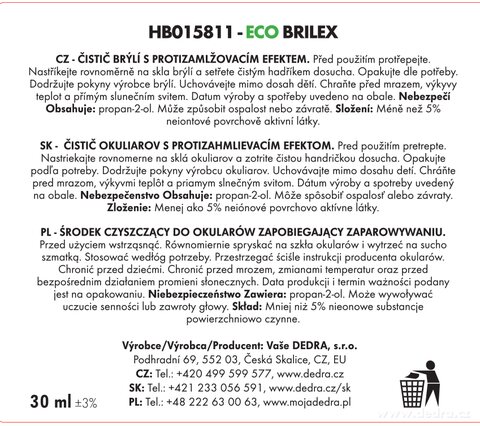 HB015811 - ECO BRILEX

CZ - ČISTIČ BRÝLÍ S PROTIZAMLŽOVACÍM EFEKTEM. Před použitím protřepejte. Nastříkejte rovnoměrně na skla brýlí a setřete čistým hadříkem dosucha. Opakujte dle potřeby. Dodržujte pokyny výrobce brýlí. Uchovávejte mimo dosah dětí. Chraňte před mrazem, výkyvy teplot a přímým slunečním svitem. Datum výroby a spotřeby uvedeno na obale. Nebezpečí Obsahuje: propan-2-ol. Může způsobit ospalost nebo závratě. Složení: Méně než 5% neiontové povrchově aktivní látky.

SK - ČISTIČ OKULIAROV S PROTIZAHMLIEVACÍM EFEKTOM. Pred použitím pretrepte. Nastriekajte rovnomerne na sklá okuliarov a zotrite čistou handričkou dosucha. Opakujte podľa potreby. Dodržujte pokyny výrobcu okuliarov. Uchovávajte mimo dosahu detí. Chráňte pred mrazom, výkyvmi teplôt a priamym slnečným svitom. Dátum výroby a spotreby uvedený na obale. Nebezpečenstvo Obsahuje: propan-2-ol. Môže spôsobiť ospalosť alebo závraty. Zloženie: Menej ako 5% neiónové povrchovo aktívne látky.

PL - ŚRODEK CZYSZCZĄCY DO OKULARÓW ZAPOBIEGAJĄCY ZAPAROWYWANIU. Przed użyciem wstrząsnąć. Równomiernie spryskać na szkła okularów i wytrzeć na sucho szmatką. Stosować według potrzeby. Przestrzegać ściśle instrukcji producenta okularów. Chronić przed dziećmi. Chronić przed mrozem, zmianami temperatur oraz przed bezpośrednim działaniem promieni słonecznych. Data produkcji i termin ważności podany jest na opakowaniu. Niebezpieczeństwo Zawiera: propan-2-ol. Może wywoływać uczucie senności lub zawroty głowy. Skład: Mniej niż 5% nieonowe substancje powierzchniowo czynne.

Výrobce/Výrobca/Producent: Vaše DEDRA, s.r.o.
Podhradní 69, 552 03, Česká Skalice, CZ, EU
CZ: Tel.: +420 499 599 577, www.dedra.cz
SK: Tel.: +421 233 056 591, www.dedra.cz/sk
PL: Tel.: +48 222 63 00 63, www.mojadedra.pl

30 ml ±3%

www.dedra.cz